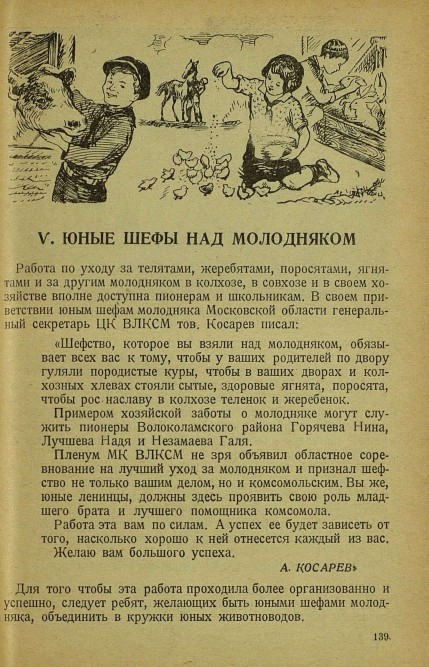 V. ЮНЫЕ ШЕФЫ НАД МОЛОДНЯКОМ

Работа по уходу за телятами, жеребятами, поросятами, ягнятами и за другим молодняком в колхозе, в совхозе и в своем хозяйстве вполне доступна пионерам и школьникам. В своем приветствии юным шефам молодняка Московской области генеральный секретарь ЦК ВЛКСМ тов. Косарев писал:

«Шефство, которое вы взяли над молодняком, обязывает всех вас к тому, чтобы у ваших родителей по двору гуляли породистые куры, чтобы в ваших дворах и колхозных хлевах стояли сытые, здоровые ягнята, поросята, чтобы рос наславу в колхозе теленок и жеребенок.

Примером хозяйской заботы о молодняке могут служить пионеры Волоколамского района Горячева Нина, Лучшева Надя и Незамаева Галя.

Пленум МК ВЛКСМ не зря объявил областное соревнование на лучший уход за молодняком и признал шефство не только вашим делом, но и комсомольским. Вы же, юные ленинцы, должны здесь проявить свою роль младшего брата и лучшего помощника комсомола.

Работа эта вам по силам. А успех ее будет зависеть от того, насколько хорошо к ней отнесется каждый из вас.

Желаю вам большого успеха.

А. КОСАРЕВ»

Для того чтобы эта работа проходила более организованно и успешно, следует ребят, желающих быть юными шефами молодняка, объединить в кружки юных животноводов.

139